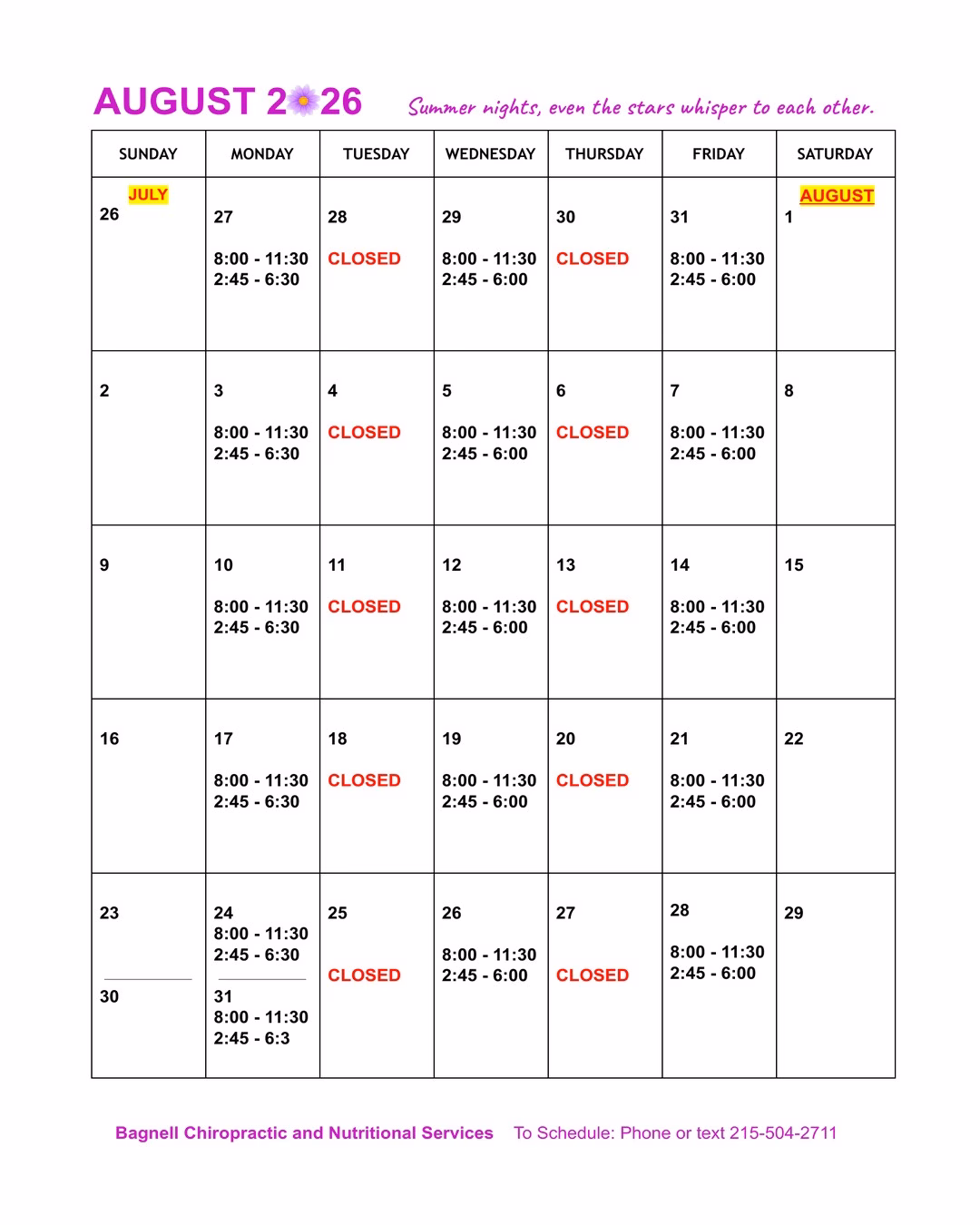 AUGUST 2026 Summer nights, even the stars whisper to each other.

| SUNDAY | MONDAY | TUESDAY | WEDNESDAY | THURSDAY | FRIDAY | SATURDAY |
|---|---|---|---|---|---|---|
| JULY 26 | 27 8:00 - 11:30 2:45 - 6:30 | 28 CLOSED | 29 8:00 - 11:30 2:45 - 6:00 | 30 CLOSED | 31 8:00 - 11:30 2:45 - 6:00 | AUGUST 1 |
| 2 | 3 8:00 - 11:30 2:45 - 6:30 | 4 CLOSED | 5 8:00 - 11:30 2:45 - 6:00 | 6 CLOSED | 7 8:00 - 11:30 2:45 - 6:00 | 8 |
| 9 | 10 8:00 - 11:30 2:45 - 6:30 | 11 CLOSED | 12 8:00 - 11:30 2:45 - 6:00 | 13 CLOSED | 14 8:00 - 11:30 2:45 - 6:00 | 15 |
| 16 | 17 8:00 - 11:30 2:45 - 6:30 | 18 CLOSED | 19 8:00 - 11:30 2:45 - 6:00 | 20 CLOSED | 21 8:00 - 11:30 2:45 - 6:00 | 22 |
| 23 30 | 24 8:00 - 11:30 2:45 - 6:30 31 8:00 - 11:30 2:45 - 6:3 | 25 CLOSED | 26 8:00 - 11:30 2:45 - 6:00 | 27 CLOSED | 28 8:00 - 11:30 2:45 - 6:00 | 29 |

Bagnell Chiropractic and Nutritional Services To Schedule: Phone or text 215-504-2711